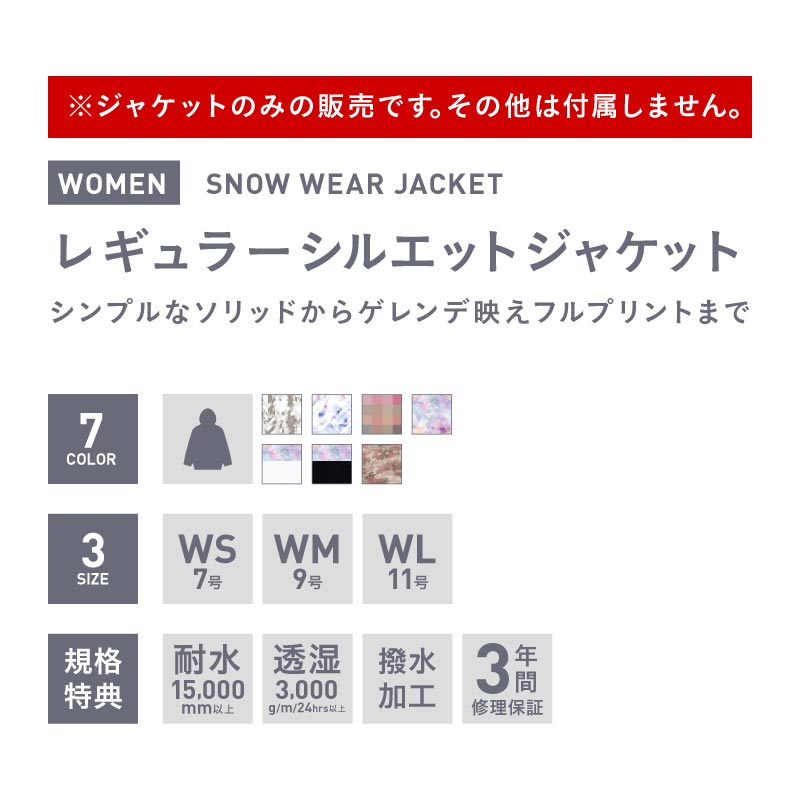 ※ジャケットのみの販売です。その他は付属しません。

WOMEN SNOW WEAR JACKET

レギュラーシルエットジャケット

シンプルなソリッドからゲレンデ映えフルプリントまで

7 COLOR

3 SIZE

WS 7号

WM 9号

WL 11号

規格特典

耐水 15,000 mm以上

透湿 3,000 g/m/24hrs以上

撥水加工

3年間 修理保証